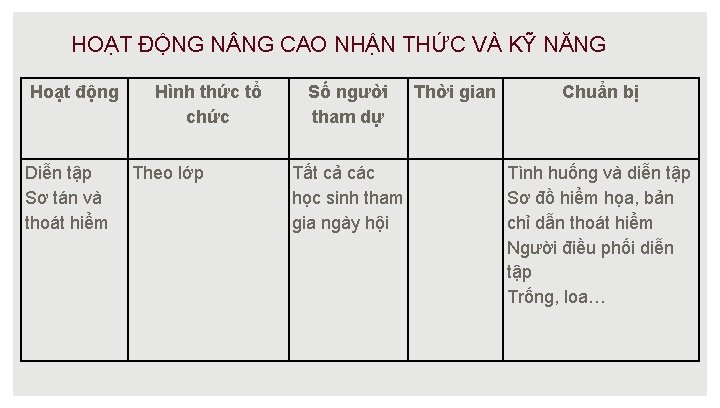 HOẠT ĐỘNG NÂNG CAO NHẬN THỨC VÀ KỸ NĂNG

| Hoạt động | Hình thức tổ chức | Số người tham dự | Thời gian | Chuẩn bị |
|---|---|---|---|---|
| Diễn tập Sơ tán và thoát hiểm | Theo lớp | Tất cả các học sinh tham gia ngày hội | | Tình huống và diễn tập Sơ đồ hiểm họa, bản chỉ dẫn thoát hiểm Người điều phối diễn tập Trống, loa… |